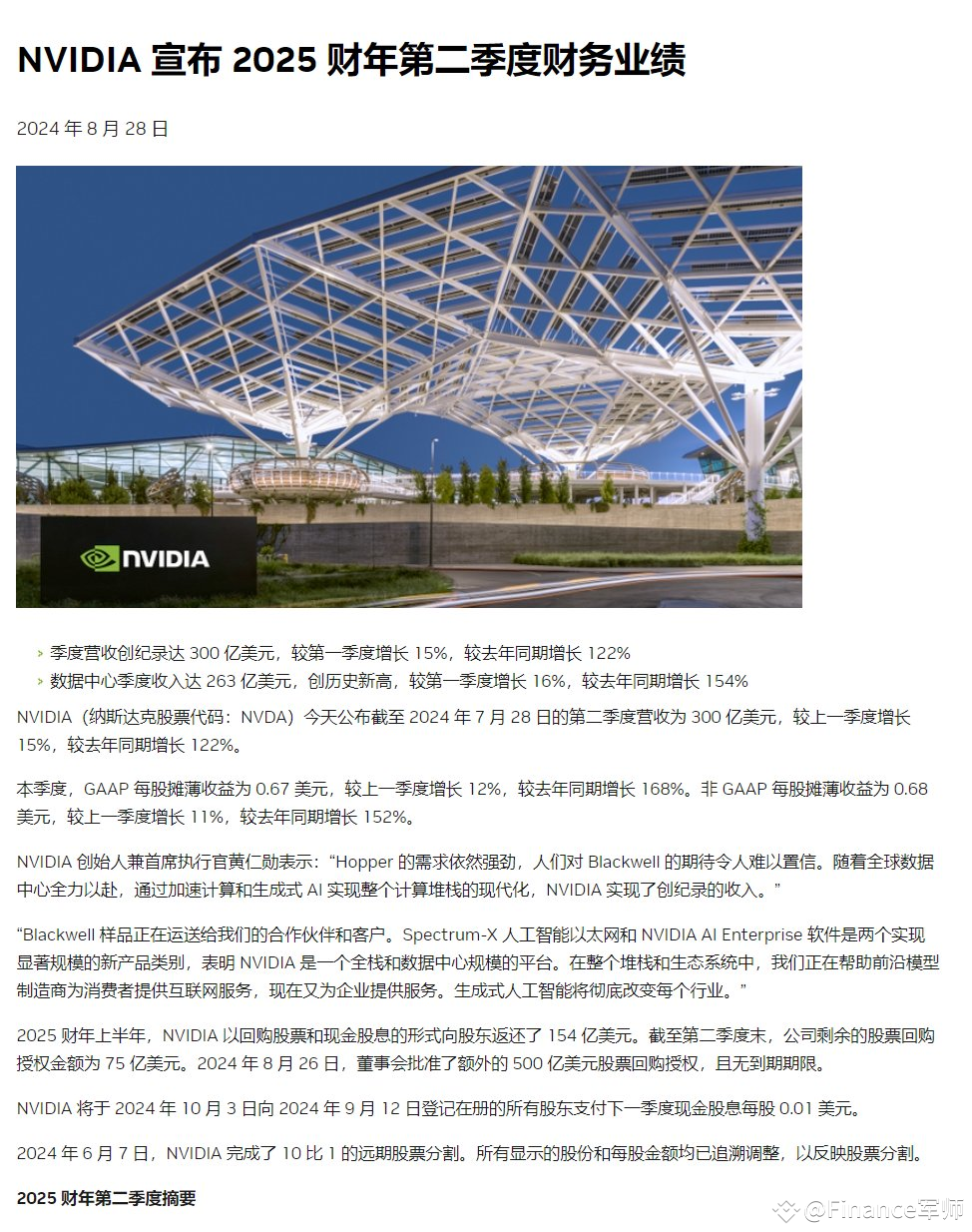 NVIDIA 宣布 2025 财年第二季度财务业绩

2024 年 8 月 28 日

NVIDIA

› 季度营收创纪录达 300 亿美元，较第一季度增长 15%，较去年同期增长 122%
› 数据中心季度收入达 263 亿美元，创历史新高，较第一季度增长 16%，较去年同期增长 154%

NVIDIA（纳斯达克股票代码：NVDA）今天公布截至 2024 年 7 月 28 日的第二季度营收为 300 亿美元，较上一季度增长 15%，较去年同期增长 122%。

本季度，GAAP 每股摊薄收益为 0.67 美元，较上一季度增长 12%，较去年同期增长 168%。非 GAAP 每股摊薄收益为 0.68 美元，较上一季度增长 11%，较去年同期增长 152%。

NVIDIA 创始人兼首席执行官黄仁勋表示：“Hopper 的需求依然强劲，人们对 Blackwell 的期待令人难以置信。随着全球数据中心全力以赴，通过加速计算和生成式 AI 实现整个计算堆栈的现代化，NVIDIA 实现了创纪录的收入。”

“Blackwell 样品正在运送给我们的合作伙伴和客户。Spectrum-X 人工智能以太网和 NVIDIA AI Enterprise 软件是两个实现显著规模的新产品类别，表明 NVIDIA 是一个全栈和数据中心规模的平台。在整个堆栈和生态系统中，我们正在帮助前沿模型制造商为消费者提供互联网服务，现在又为企业提供服务。生成式人工智能将彻底改变每个行业。”

2025 财年上半年，NVIDIA 以回购股票和现金股息的形式向股东返还了 154 亿美元。截至第二季度末，公司剩余的股票回购授权金额为 75 亿美元。2024 年 8 月 26 日，董事会批准了额外的 500 亿美元股票回购授权，且无到期期限。

NVIDIA 将于 2024 年 10 月 3 日向 2024 年 9 月 12 日登记在册的所有股东支付下一季度现金股息每股 0.01 美元。

2024 年 6 月 7 日，NVIDIA 完成了 10 比 1 的远期股票分割。所有显示的股份和每股金额均已追溯调整，以反映股票分割。

2025 财年第二季度摘要

@Finance军师